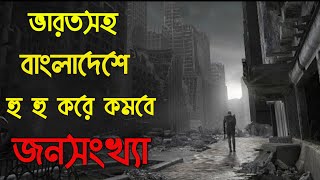 ভারতসহ বাংলাদেশে হু হু করে কমবে

জনসংখ্যা